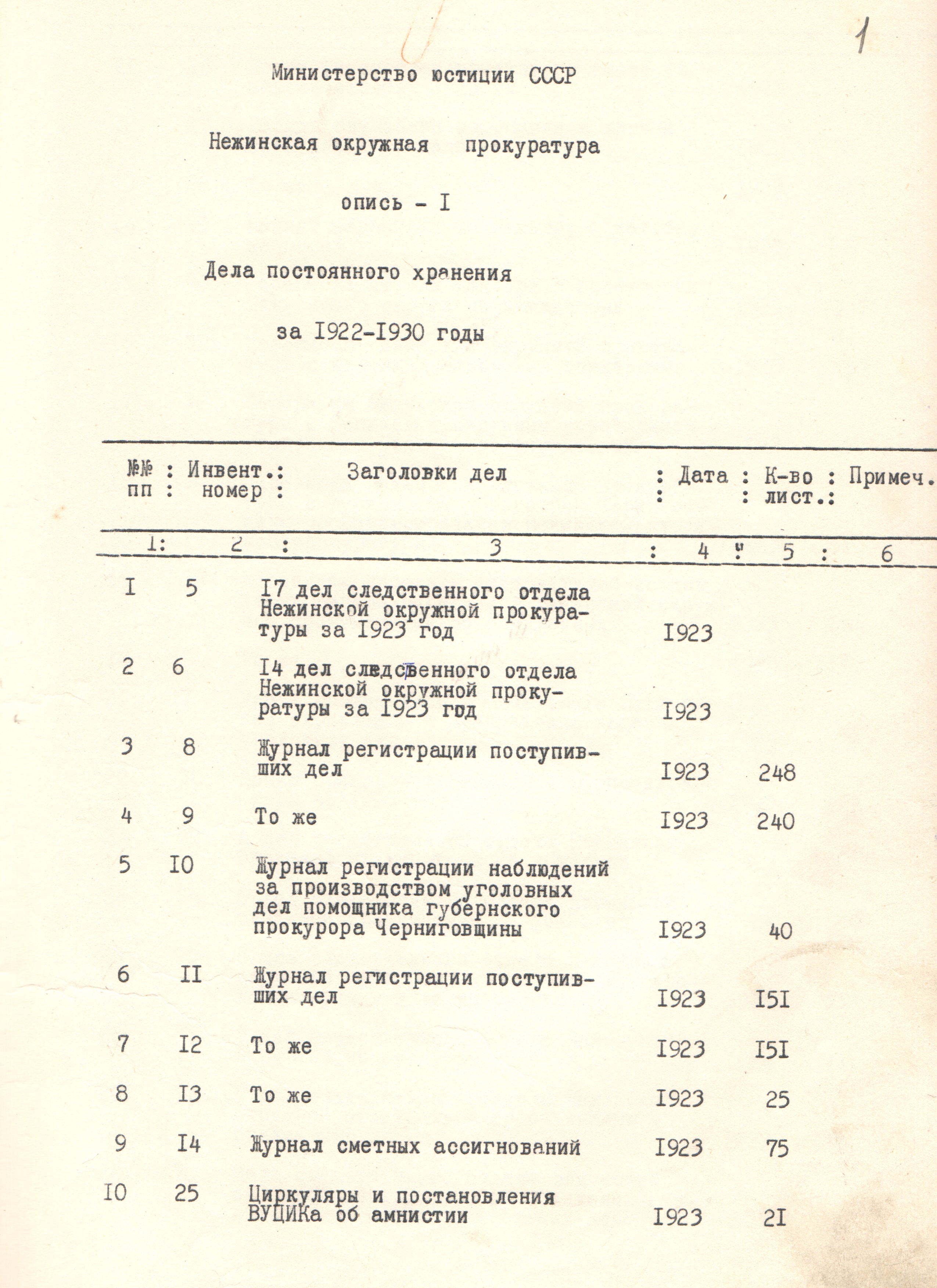 1

Министерство юстиции СССР

Нежинская окружная прокуратура

опись - I

Дела постоянного хранения

за I922-I930 годы

| №№ пп | Инвент. номер | Заголовки дел | Дата | К-во лист. | Примеч. |
|---|---|---|---|---|---|
| 1 | 2 | 3 | 4 | 5 | 6 |
| I | 5 | I7 дел следственного отдела Нежинской окружной прокуратуры за I923 год | I923 | | |
| 2 | 6 | I4 дел следственного отдела Нежинской окружной прокуратуры за I923 год | I923 | | |
| 3 | 8 | Журнал регистрации поступивших дел | I923 | 248 | |
| 4 | 9 | То же | I923 | 240 | |
| 5 | I0 | Журнал регистрации наблюдений за производством уголовных дел помощника губернского прокурора Черниговщины | I923 | 40 | |
| 6 | II | Журнал регистрации поступивших дел | I923 | I5I | |
| 7 | I2 | То же | I923 | I5I | |
| 8 | I3 | То же | I923 | 25 | |
| 9 | I4 | Журнал сметных ассигнований | I923 | 75 | |
| I0 | 25 | Циркуляры и постановления ВУЦИКа об амнистии | I923 | 2I | |